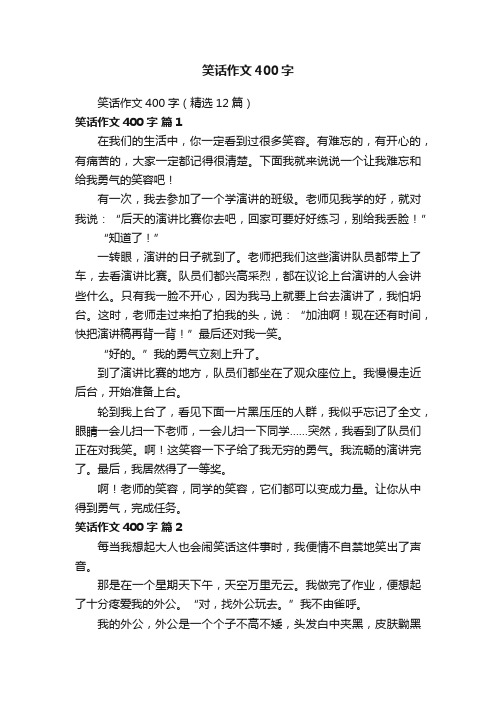 笑话作文400字

笑话作文400字（精选12篇）

笑话作文400字 篇1

在我们的生活中，你一定看到过很多笑容。有难忘的，有开心的，有痛苦的，大家一定都记得很清楚。下面我就来说说一个让我难忘和给我勇气的笑容吧！

有一次，我去参加了一个学演讲的班级。老师见我学的好，就对我说：“后天的演讲比赛你去吧，回家可要好好练习，别给我丢脸！”

“知道了！”

一转眼，演讲的日子就到了。老师把我们这些演讲队员都带上了车，去看演讲比赛。队员们都兴高采烈，都在议论上台演讲的人会讲些什么。只有我一脸不开心，因为我马上就要上台去演讲了，我怕坍台。这时，老师走过来拍了拍我的头，说：“加油啊！现在还有时间，快把演讲稿再背一背！”最后还对我一笑。

“好的。”我的勇气立刻上升了。

到了演讲比赛的地方，队员们都坐在了观众座位上。我慢慢走近后台，开始准备上台。

轮到我上台了，看见下面一片黑压压的人群，我似乎忘记了全文，眼睛一会儿扫一下老师，一会儿扫一下同学……突然，我看到了队员们正在对我笑。啊！这笑容一下子给了我无穷的勇气。我流畅的演讲完了。最后，我居然得了一等奖。

啊！老师的笑容，同学的笑容，它们都可以变成力量。让你从中得到勇气，完成任务。

笑话作文400字 篇2

每当我想起大人也会闹笑话这件事时，我便情不自禁地笑出了声音。

那是在一个星期天下午，天空万里无云。我做完了作业，便想起了十分疼爱我的外公。“对，找外公玩去。”我不由雀呼。

我的外公，外公是一个个子不高不矮，头发白中夹黑，皮肤黝黑